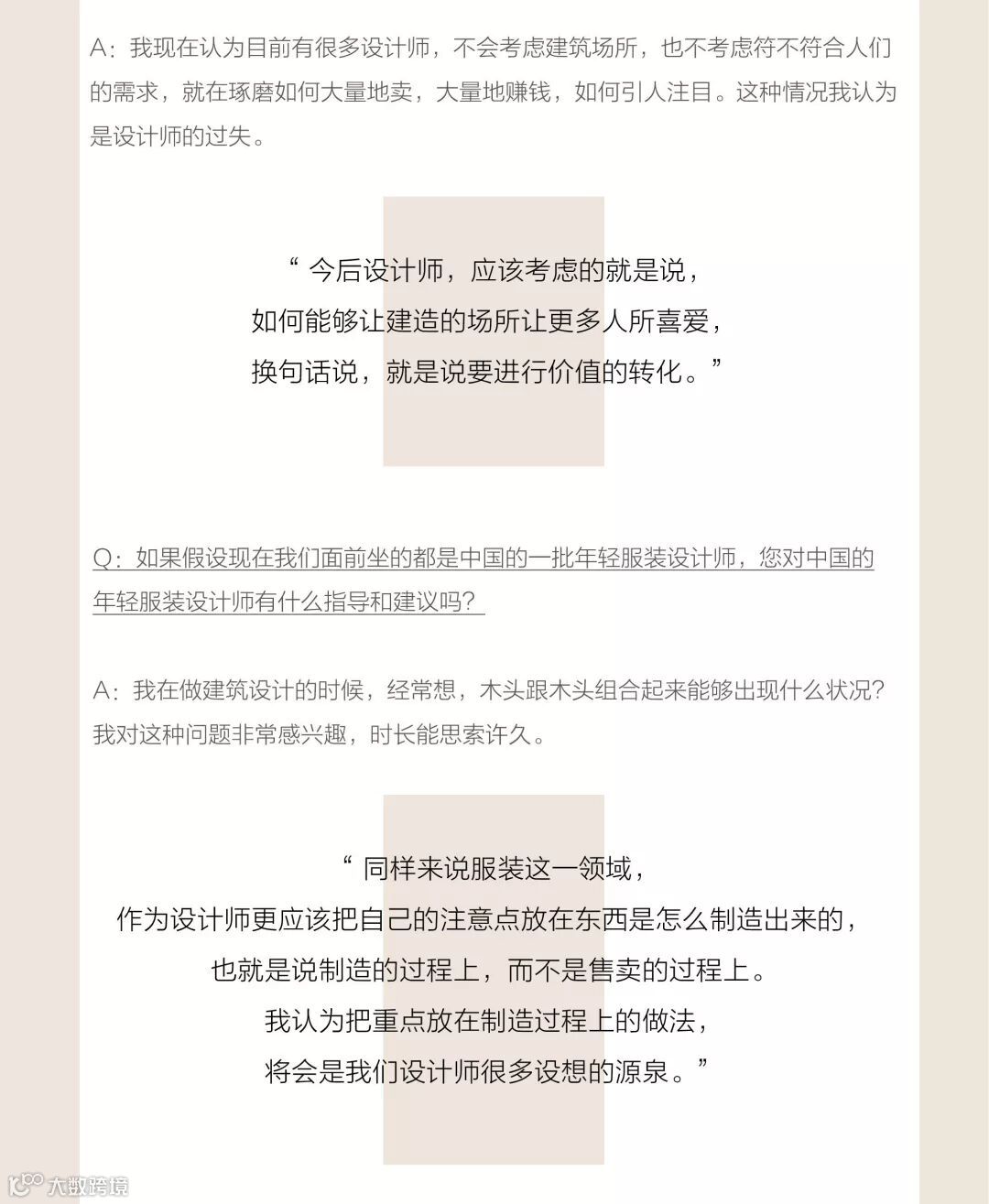 A：我现在认为目前有很多设计师，不会考虑建筑场所，也不考虑符不符合人们的需求，就在琢磨如何大量地卖，大量地赚钱，如何引人注目。这种情况我认为是设计师的过失。

“ 今后设计师，应该考虑的就是说，
如何能够让建造的场所让更多人所喜爱，
换句话说，就是说要进行价值的转化。”

Q：如果假设现在我们面前坐的都是中国的一批年轻服装设计师，您对中国的年轻服装设计师有什么指导和建议吗？

A：我在做建筑设计的时候，经常想，木头跟木头组合起来能够出现什么状况？我对这种问题非常感兴趣，时长能思索许久。

“ 同样来说服装这一领域，
作为设计师更应该把自己的注意点放在东西是怎么制造出来的，
也就是说制造的过程上，而不是售卖的过程上。
我认为把重点放在制造过程上的做法，
将会是我们设计师很多设想的源泉。”

大数跨境